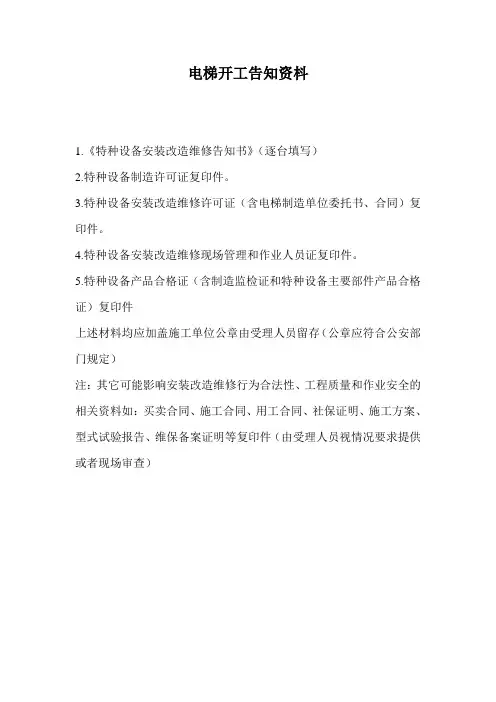 电梯开工告知资料

1.《特种设备安装改造维修告知书》（逐台填写）

2.特种设备制造许可证复印件。

3.特种设备安装改造维修许可证（含电梯制造单位委托书、合同）复印件。

4.特种设备安装改造维修现场管理和作业人员证复印件。

5.特种设备产品合格证（含制造监检证和特种设备主要部件产品合格证）复印件

上述材料均应加盖施工单位公章由受理人员留存（公章应符合公安部门规定）

注：其它可能影响安装改造维修行为合法性、工程质量和作业安全的相关资料如：买卖合同、施工合同、用工合同、社保证明、施工方案、型式试验报告、维保备案证明等复印件（由受理人员视情况要求提供或者现场审查）